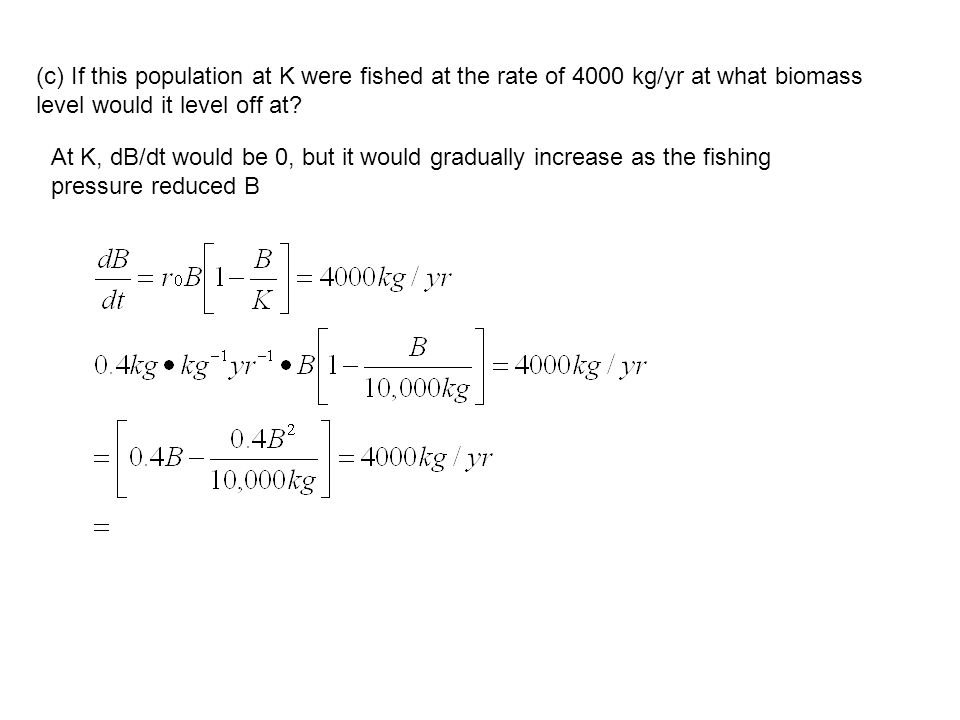 (c) If this population at K were fished at the rate of 4000 kg/yr at what biomass level would it level off at?

At K, dB/dt would be 0, but it would gradually increase as the fishing pressure reduced B

$\frac{dB}{dt} = r_0 B\left[1 - \frac{B}{K}\right] = 4000kg/yr$

$0.4kg \bullet kg^{-1}yr^{-1} \bullet B\left[1 - \frac{B}{10,000kg}\right] = 4000kg/yr$

$= \left[0.4B - \frac{0.4B^2}{10,000kg}\right] = 4000kg/yr$

$=$